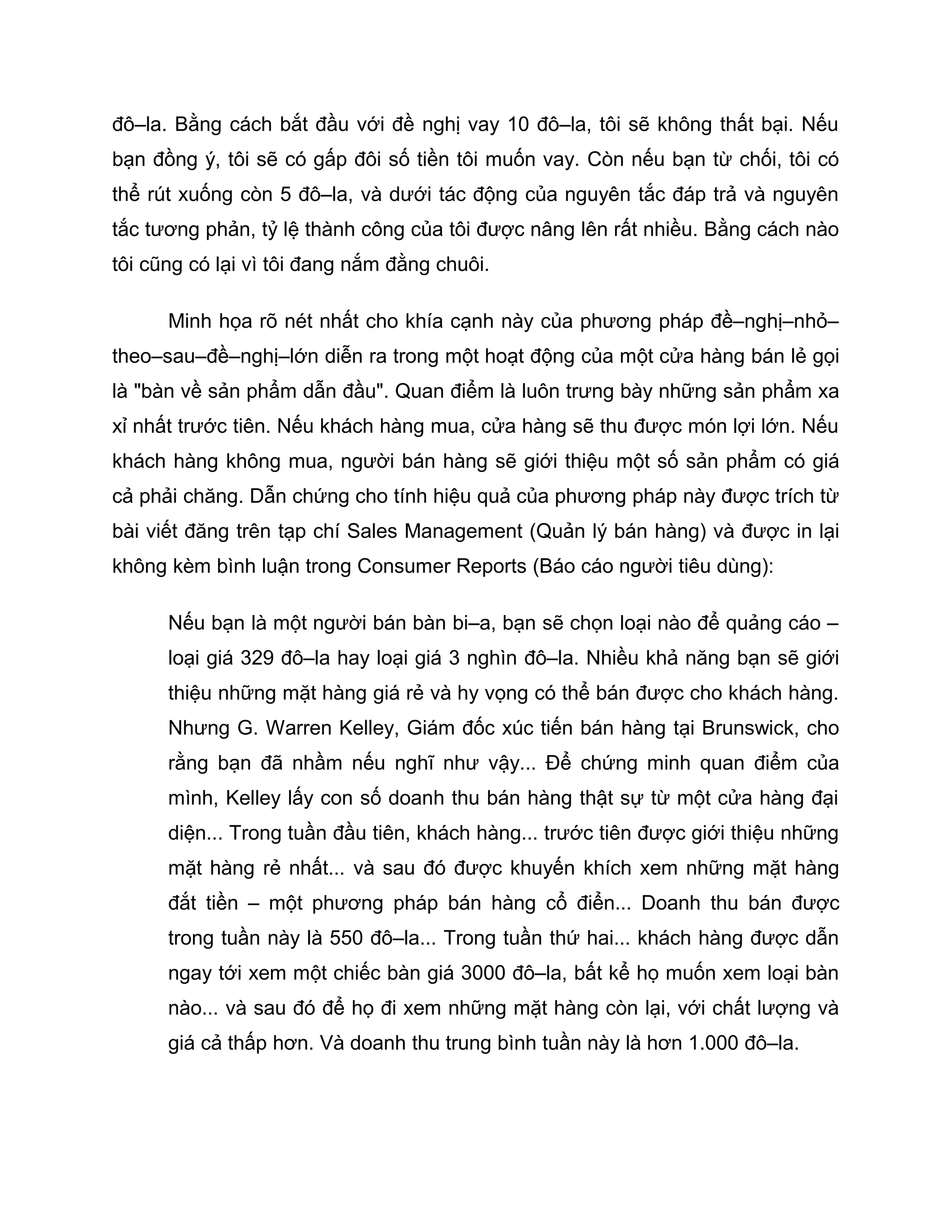 đô–la. Bằng cách bắt đầu với đề nghị vay 10 đô–la, tôi sẽ không thất bại. Nếu bạn đồng ý, tôi sẽ có gấp đôi số tiền tôi muốn vay. Còn nếu bạn từ chối, tôi có thể rút xuống còn 5 đô–la, và dưới tác động của nguyên tắc đáp trả và nguyên tắc tương phản, tỷ lệ thành công của tôi được nâng lên rất nhiều. Bằng cách nào tôi cũng có lại vì tôi đang nắm đằng chuôi.

Minh họa rõ nét nhất cho khía cạnh này của phương pháp đề–nghị–nhỏ–theo–sau–đề–nghị–lớn diễn ra trong một hoạt động của một cửa hàng bán lẻ gọi là "bàn về sản phẩm dẫn đầu". Quan điểm là luôn trưng bày những sản phẩm xa xỉ nhất trước tiên. Nếu khách hàng mua, cửa hàng sẽ thu được món lợi lớn. Nếu khách hàng không mua, người bán hàng sẽ giới thiệu một số sản phẩm có giá cả phải chăng. Dẫn chứng cho tính hiệu quả của phương pháp này được trích từ bài viết đăng trên tạp chí Sales Management (Quản lý bán hàng) và được in lại không kèm bình luận trong Consumer Reports (Báo cáo người tiêu dùng):

Nếu bạn là một người bán bàn bi–a, bạn sẽ chọn loại nào để quảng cáo – loại giá 329 đô–la hay loại giá 3 nghìn đô–la. Nhiều khả năng bạn sẽ giới thiệu những mặt hàng giá rẻ và hy vọng có thể bán được cho khách hàng. Nhưng G. Warren Kelley, Giám đốc xúc tiến bán hàng tại Brunswick, cho rằng bạn đã nhầm nếu nghĩ như vậy... Để chứng minh quan điểm của mình, Kelley lấy con số doanh thu bán hàng thật sự từ một cửa hàng đại diện... Trong tuần đầu tiên, khách hàng... trước tiên được giới thiệu những mặt hàng rẻ nhất... và sau đó được khuyến khích xem những mặt hàng đắt tiền – một phương pháp bán hàng cổ điển... Doanh thu bán được trong tuần này là 550 đô–la... Trong tuần thứ hai... khách hàng được dẫn ngay tới xem một chiếc bàn giá 3000 đô–la, bất kể họ muốn xem loại bàn nào... và sau đó để họ đi xem những mặt hàng còn lại, với chất lượng và giá cả thấp hơn. Và doanh thu trung bình tuần này là hơn 1.000 đô–la.